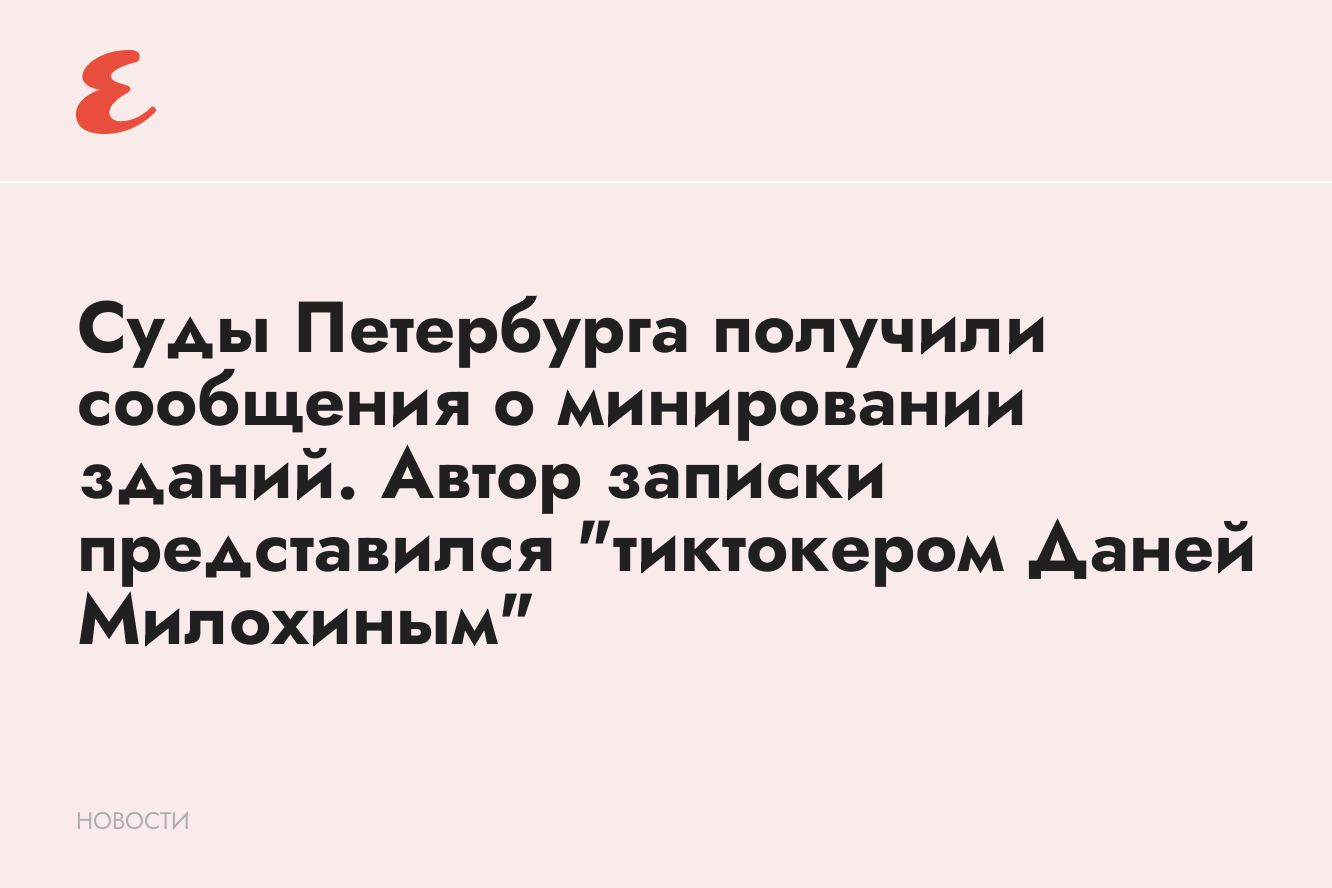 Суды Петербурга получили сообщения о минировании зданий. Автор записки представился "тиктокером Даней Милохиным"

НОВОСТИ